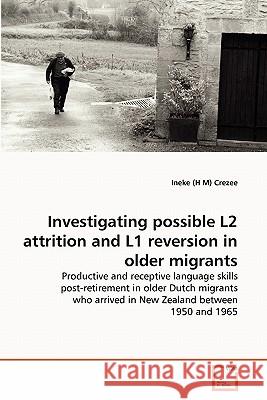 Ineke (H M) Crezee

Investigating possible L2 attrition and L1 reversion in older migrants

Productive and receptive language skills post-retirement in older Dutch migrants who arrived in New Zealand between 1950 and 1965

Kraina Książek